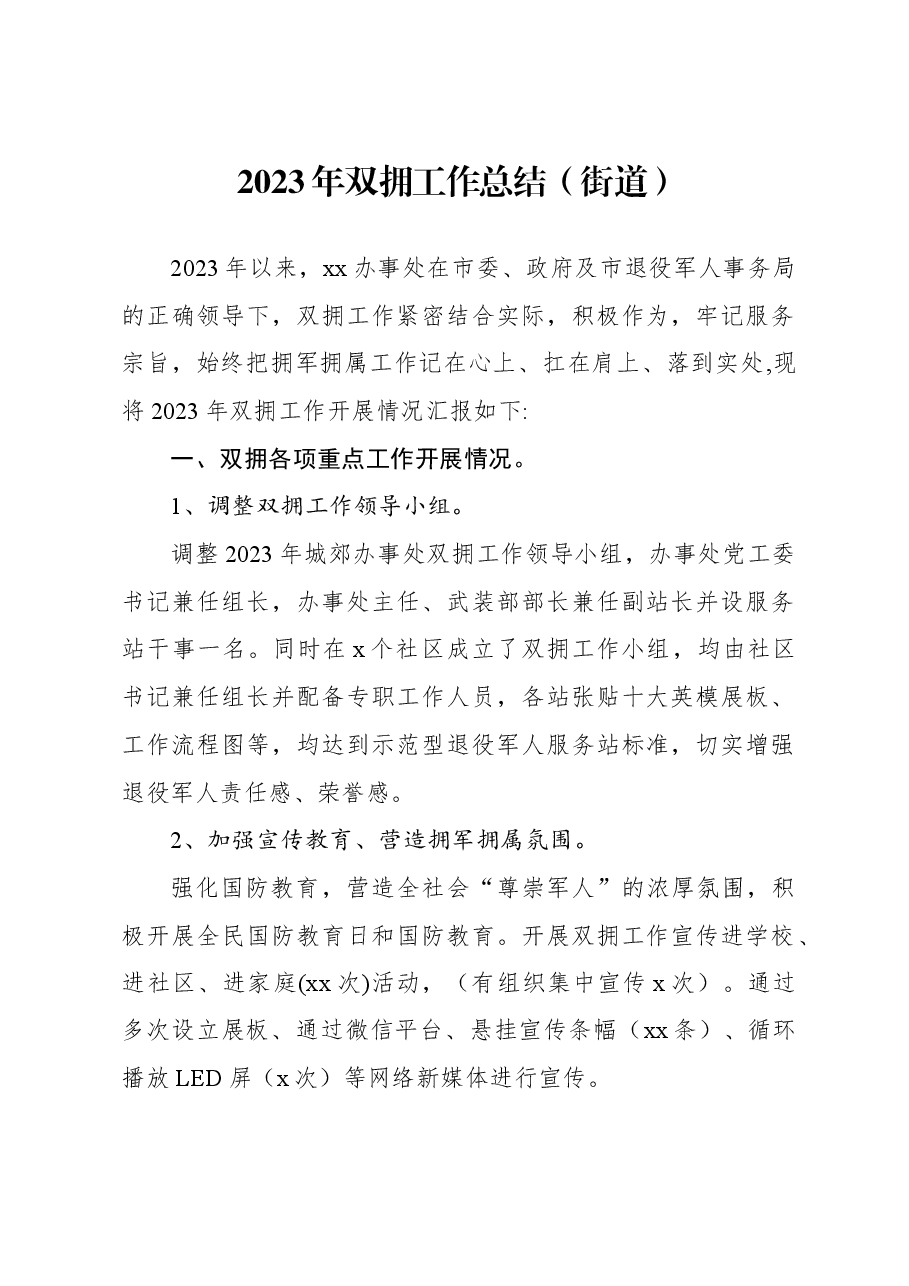 2023年双拥工作总结（街道）

2023年以来，xx办事处在市委、政府及市退役军人事务局的正确领导下，双拥工作紧密结合实际，积极作为，牢记服务宗旨，始终把拥军拥属工作记在心上、扛在肩上、落到实处,现将2023年双拥工作开展情况汇报如下:

一、双拥各项重点工作开展情况。

1、调整双拥工作领导小组。

调整2023年城郊办事处双拥工作领导小组，办事处党工委书记兼任组长，办事处主任、武装部部长兼任副站长并设服务站干事一名。同时在x个社区成立了双拥工作小组，均由社区书记兼任组长并配备专职工作人员，各站张贴十大英模展板、工作流程图等，均达到示范型退役军人服务站标准，切实增强退役军人责任感、荣誉感。

2、加强宣传教育、营造拥军拥属氛围。

强化国防教育，营造全社会“尊崇军人”的浓厚氛围，积极开展全民国防教育日和国防教育。开展双拥工作宣传进学校、进社区、进家庭(xx次)活动，（有组织集中宣传x次）。通过多次设立展板、通过微信平台、悬挂宣传条幅（xx条）、循环播放LED屏（x次）等网络新媒体进行宣传。